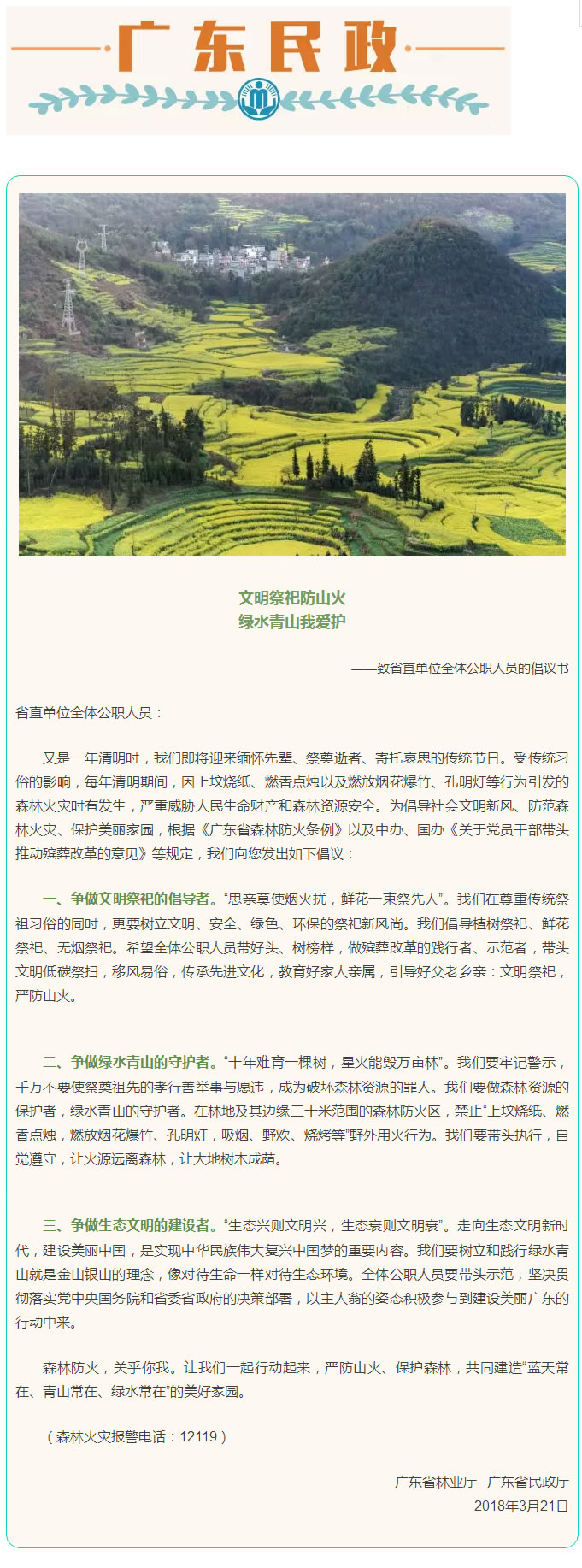 广东民政

文明祭祀防山火
绿水青山我爱护

——致省直单位全体公职人员的倡议书

省直单位全体公职人员：

又是一年清明时，我们即将迎来缅怀先辈、祭奠逝者、寄托哀思的传统节日。受传统习俗的影响，每年清明期间，因上坟烧纸、燃香点烛以及燃放烟花爆竹、孔明灯等行为引发的森林火灾时有发生，严重威胁人民生命财产和森林资源安全。为倡导社会文明新风、防范森林火灾、保护美丽家园，根据《广东省森林防火条例》以及中办、国办《关于党员干部带头推动殡葬改革的意见》等规定，我们向您发出如下倡议：

一、争做文明祭祀的倡导者。“思亲莫使烟火扰，鲜花一束祭先人”。我们在尊重传统祭祖习俗的同时，更要树立文明、安全、绿色、环保的祭祀新风尚。我们倡导植树祭祀、鲜花祭祀、无烟祭祀。希望全体公职人员带好头、树榜样，做殡葬改革的践行者、示范者，带头文明低碳祭扫，移风易俗，传承先进文化，教育好家人亲属，引导好父老乡亲：文明祭祀，严防山火。

二、争做绿水青山的守护者。“十年难育一棵树，星火能毁万亩林”。我们要牢记警示，千万不要使祭奠祖先的孝行善举事与愿违，成为破坏森林资源的罪人。我们要做森林资源的保护者，绿水青山的守护者。在林地及其边缘三十米范围的森林防火区，禁止“上坟烧纸、燃香点烛，燃放烟花爆竹、孔明灯，吸烟、野炊、烧烤等”野外用火行为。我们要带头执行，自觉遵守，让火源远离森林，让大地树木成荫。

三、争做生态文明的建设者。“生态兴则文明兴，生态衰则文明衰”。走向生态文明新时代，建设美丽中国，是实现中华民族伟大复兴中国梦的重要内容。我们要树立和践行绿水青山就是金山银山的理念，像对待生命一样对待生态环境。全体公职人员要带头示范，坚决贯彻落实党中央国务院和省委省政府的决策部署，以主人翁的姿态积极参与到建设美丽广东的行动中来。

森林防火，关乎你我。让我们一起行动起来，严防山火、保护森林，共同建造“蓝天常在、青山常在、绿水常在”的美好家园。

（森林火灾报警电话：12119）

广东省林业厅　广东省民政厅
2018年3月21日